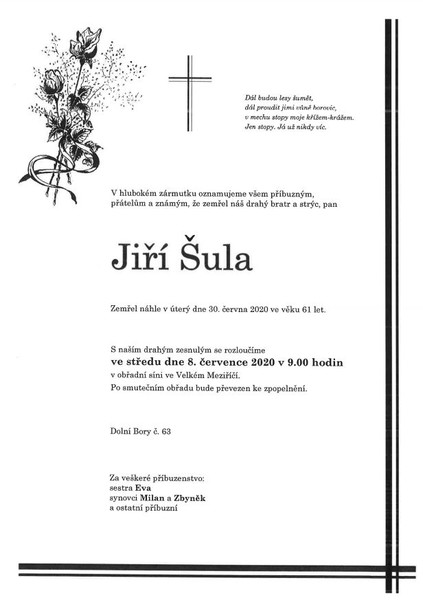 Dál budou lesy šumět,
dál proudit jimi vůně borovic,
v mechu stopy moje křížem-krážem.
Jen stopy. Já už nikdy víc.

V hlubokém zármutku oznamujeme všem příbuzným, přátelům a známým, že zemřel náš drahý bratr a strýc, pan

Jiří Šula

Zemřel náhle v úterý dne 30. června 2020 ve věku 61 let.

S naším drahým zesnulým se rozloučíme
ve středu dne 8. července 2020 v 9.00 hodin
v obřadní síni ve Velkém Meziříčí.
Po smutečním obřadu bude převezen ke zpopelnění.

Dolní Bory č. 63

Za veškeré příbuzenstvo:
sestra Eva
synovci Milan a Zbyněk
a ostatní příbuzní